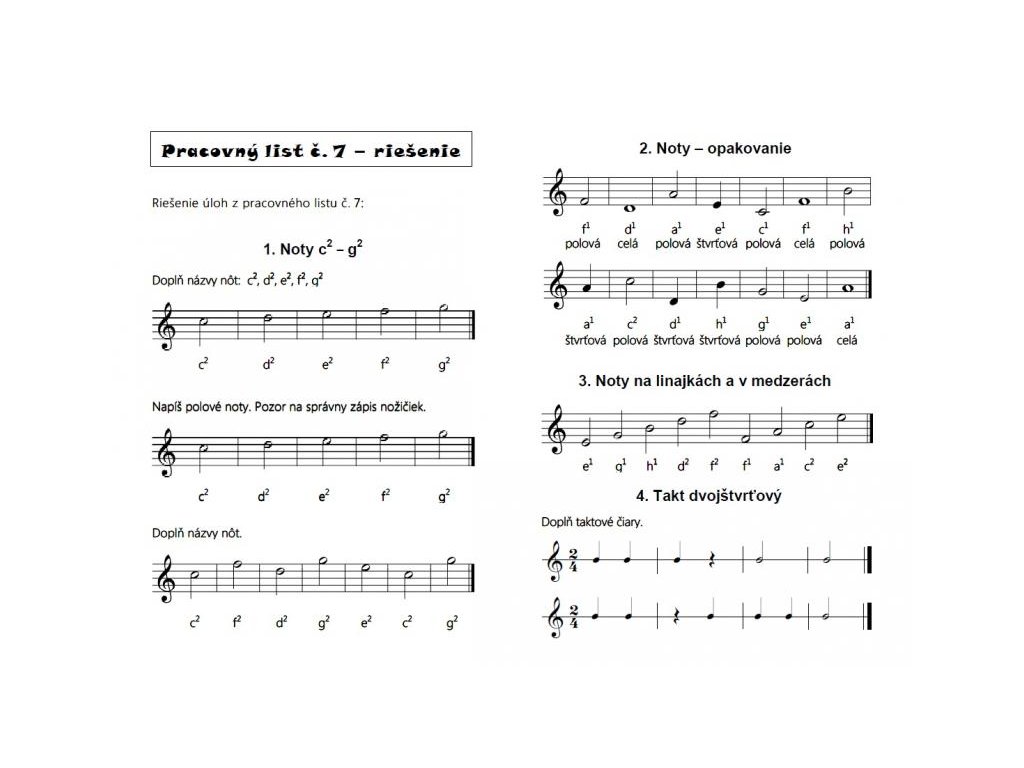 Pracovný list č. 7 – riešenie

Riešenie úloh z pracovného listu č. 7:

1. Noty $c^2$ – $g^2$

Doplň názvy nôt: $c^2$, $d^2$, $e^2$, $f^2$, $g^2$

$c^2$ $d^2$ $e^2$ $f^2$ $g^2$

Napíš polové noty. Pozor na správny zápis nožičiek.

$c^2$ $d^2$ $e^2$ $f^2$ $g^2$

Doplň názvy nôt.

$c^2$ $f^2$ $d^2$ $g^2$ $e^2$ $c^2$ $g^2$

2. Noty – opakovanie

$f^1$ $d^1$ $a^1$ $e^1$ $c^1$ $f^1$ $h^1$
polová celá polová štvrťová polová celá polová

$a^1$ $c^2$ $d^1$ $h^1$ $g^1$ $e^1$ $a^1$
štvrťová polová štvrťová štvrťová polová polová celá

3. Noty na linajkách a v medzerách

$e^1$ $g^1$ $h^1$ $d^2$ $f^2$ $f^1$ $a^1$ $c^2$ $e^2$

4. Takt dvojštvrťový

Doplň taktové čiary.

$\frac{2}{4}$

$\frac{2}{4}$